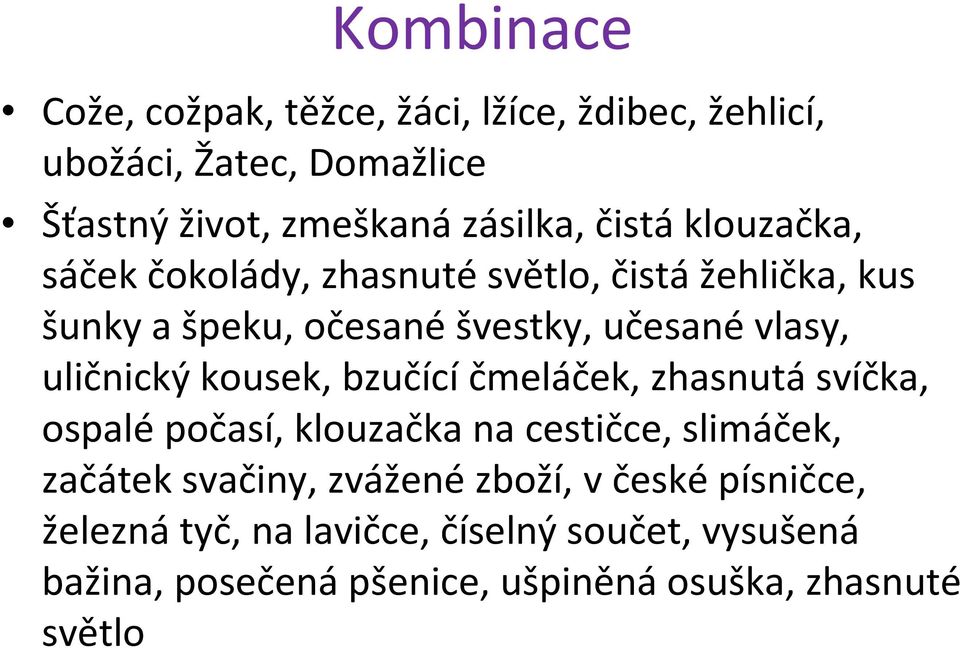 Kombinace

• Cože, cožpak, těžce, žáci, lžíce, ždibec, žehlicí, ubožáci, Žatec, Domažlice

• Šťastný život, zmeškaná zásilka, čistá klouzačka, sáček čokolády, zhasnuté světlo, čistá žehlička, kus šunky a špeku, očesané švestky, učesané vlasy, uličnický kousek, bzučící čmeláček, zhasnutá svíčka, ospalé počasí, klouzačka na cestičce, slimáček, začátek svačiny, zvážené zboží, v české písničce, železná tyč, na lavičce, číselný součet, vysušená bažina, posečená pšenice, ušpiněná osuška, zhasnuté světlo